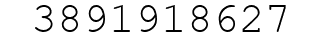 3891918627